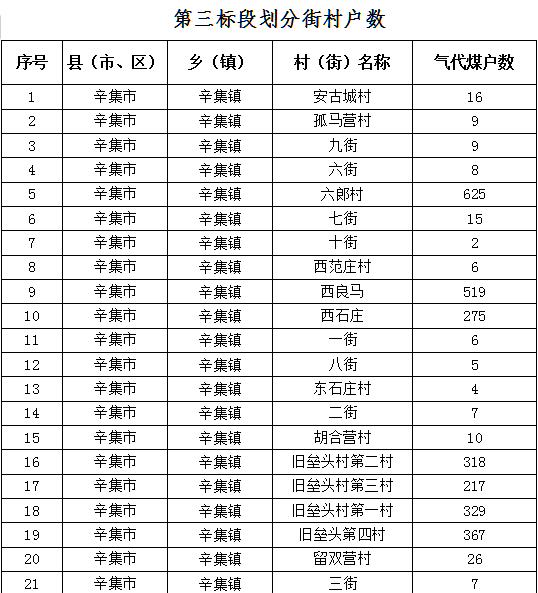 第三标段划分街村户数

| 序号 | 县（市、区） | 乡（镇） | 村（街）名称 | 气代煤户数 |
|---|---|---|---|---|
| 1 | 辛集市 | 辛集镇 | 安古城村 | 16 |
| 2 | 辛集市 | 辛集镇 | 孤马营村 | 9 |
| 3 | 辛集市 | 辛集镇 | 九街 | 9 |
| 4 | 辛集市 | 辛集镇 | 六街 | 8 |
| 5 | 辛集市 | 辛集镇 | 六郎村 | 625 |
| 6 | 辛集市 | 辛集镇 | 七街 | 15 |
| 7 | 辛集市 | 辛集镇 | 十街 | 2 |
| 8 | 辛集市 | 辛集镇 | 西范庄村 | 6 |
| 9 | 辛集市 | 辛集镇 | 西良马 | 519 |
| 10 | 辛集市 | 辛集镇 | 西石庄 | 275 |
| 11 | 辛集市 | 辛集镇 | 一街 | 6 |
| 12 | 辛集市 | 辛集镇 | 八街 | 5 |
| 13 | 辛集市 | 辛集镇 | 东石庄村 | 4 |
| 14 | 辛集市 | 辛集镇 | 二街 | 7 |
| 15 | 辛集市 | 辛集镇 | 胡合营村 | 10 |
| 16 | 辛集市 | 辛集镇 | 旧垒头村第二村 | 318 |
| 17 | 辛集市 | 辛集镇 | 旧垒头村第三村 | 217 |
| 18 | 辛集市 | 辛集镇 | 旧垒头村第一村 | 329 |
| 19 | 辛集市 | 辛集镇 | 旧垒头第四村 | 367 |
| 20 | 辛集市 | 辛集镇 | 留双营村 | 26 |
| 21 | 辛集市 | 辛集镇 | 三街 | 7 |